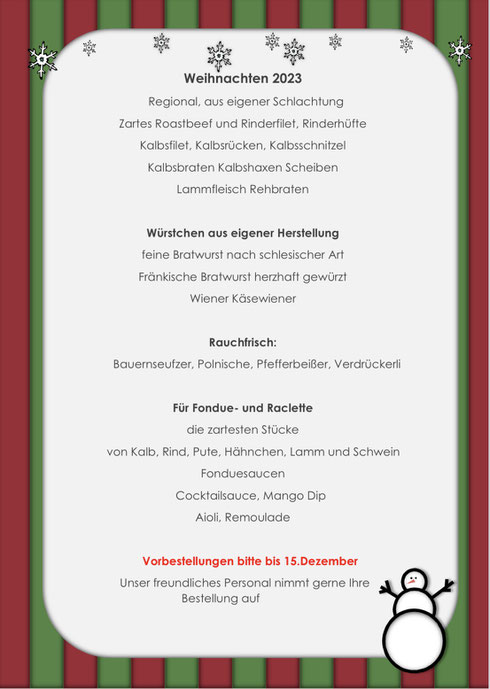 Weihnachten 2023

Regional, aus eigener Schlachtung

Zartes Roastbeef und Rinderfilet, Rinderhüfte

Kalbsfilet, Kalbsrücken, Kalbsschnitzel

Kalbsbraten Kalbshaxen Scheiben

Lammfleisch Rehbraten

Würstchen aus eigener Herstellung

feine Bratwurst nach schlesischer Art

Fränkische Bratwurst herzhaft gewürzt

Wiener Käsewiener

Rauchfrisch:

Bauernseufzer, Polnische, Pfefferbeißer, Verdrückerli

Für Fondue- und Raclette

die zartesten Stücke

von Kalb, Rind, Pute, Hähnchen, Lamm und Schwein

Fonduesaucen

Cocktailsauce, Mango Dip

Aioli, Remoulade

Vorbestellungen bitte bis 15.Dezember

Unser freundliches Personal nimmt gerne Ihre Bestellung auf